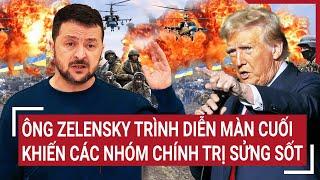 ÔNG ZELENSKY TRÌNH DIỄN MÀN CUỐI
KHIẾN CÁC NHÓM CHÍNH TRỊ SỬNG SỐT